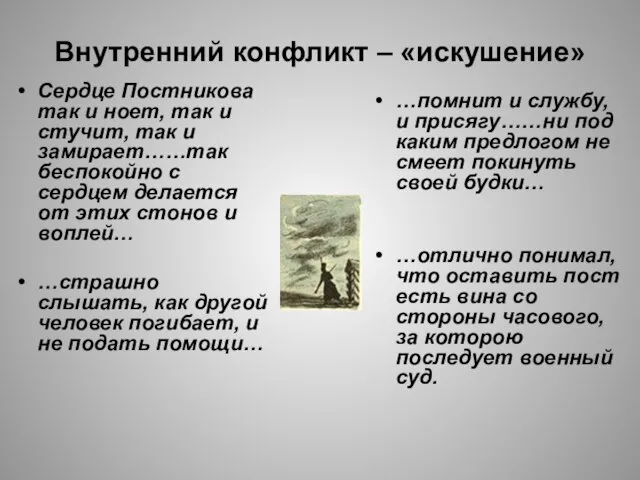 Внутренний конфликт – «искушение»

• Сердце Постникова так и ноет, так и стучит, так и замирает……так беспокойно с сердцем делается от этих стонов и воплей…

• …страшно слышать, как другой человек погибает, и не подать помощи…

• …помнит и службу, и присягу……ни под каким предлогом не смеет покинуть своей будки…

• …отлично понимал, что оставить пост есть вина со стороны часового, за которою последует военный суд.